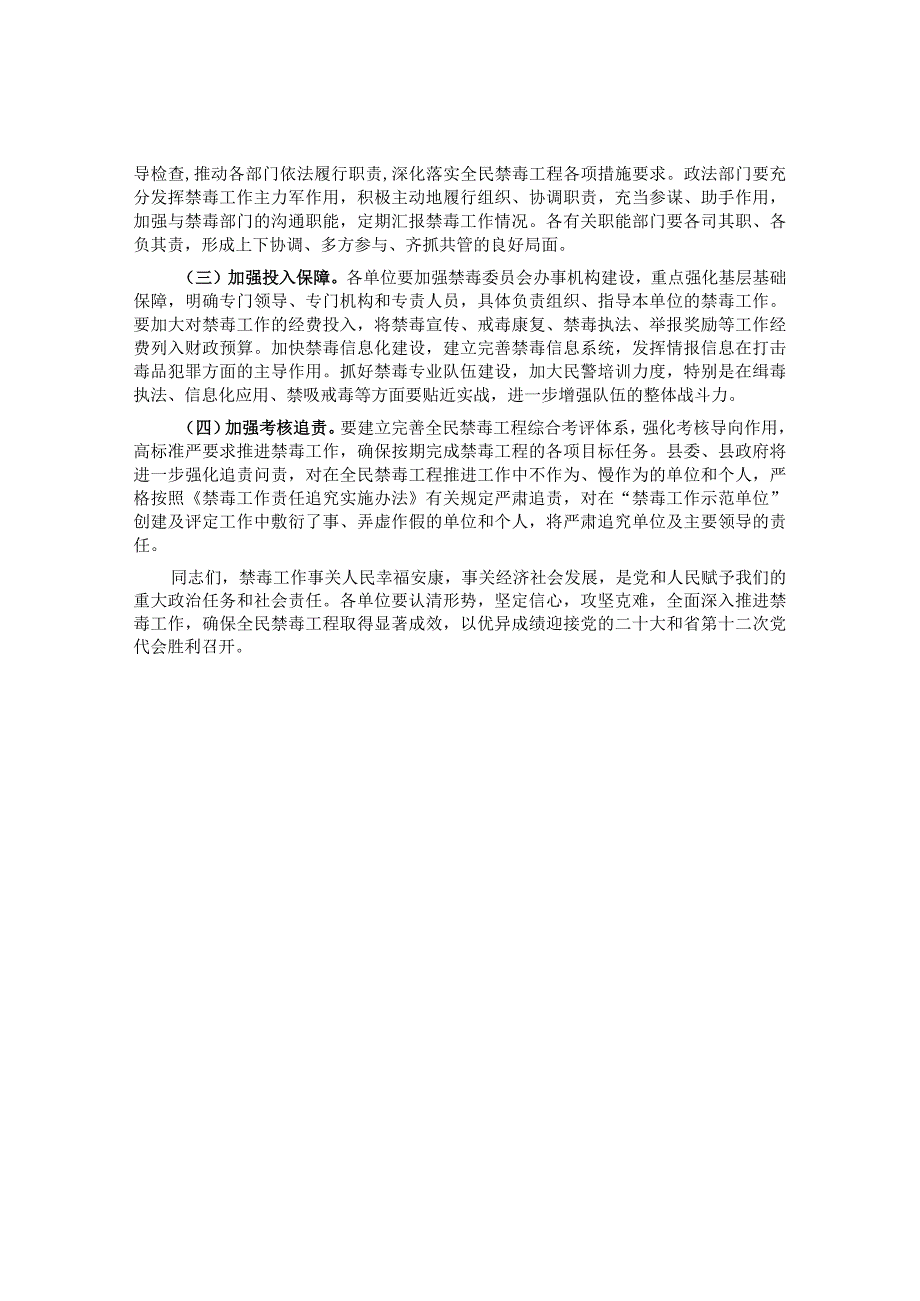 导检查,推动各部门依法履行职责,深化落实全民禁毒工程各项措施要求。政法部门要充分发挥禁毒工作主力军作用，积极主动地履行组织、协调职责，充当参谋、助手作用，加强与禁毒部门的沟通职能，定期汇报禁毒工作情况。各有关职能部门要各司其职、各负其责，形成上下协调、多方参与、齐抓共管的良好局面。

（三）加强投入保障。各单位要加强禁毒委员会办事机构建设，重点强化基层基础保障，明确专门领导、专门机构和专责人员，具体负责组织、指导本单位的禁毒工作。要加大对禁毒工作的经费投入，将禁毒宣传、戒毒康复、禁毒执法、举报奖励等工作经费列入财政预算。加快禁毒信息化建设，建立完善禁毒信息系统，发挥情报信息在打击毒品犯罪方面的主导作用。抓好禁毒专业队伍建设，加大民警培训力度，特别是在缉毒执法、信息化应用、禁吸戒毒等方面要贴近实战，进一步增强队伍的整体战斗力。

（四）加强考核追责。要建立完善全民禁毒工程综合考评体系，强化考核导向作用，高标准严要求推进禁毒工作，确保按期完成禁毒工程的各项目标任务。县委、县政府将进一步强化追责问责，对在全民禁毒工程推进工作中不作为、慢作为的单位和个人，严格按照《禁毒工作责任追究实施办法》有关规定严肃追责，对在“禁毒工作示范单位”创建及评定工作中敷衍了事、弄虚作假的单位和个人，将严肃追究单位及主要领导的责任。

同志们，禁毒工作事关人民幸福安康，事关经济社会发展，是党和人民赋予我们的重大政治任务和社会责任。各单位要认清形势，坚定信心，攻坚克难，全面深入推进禁毒工作，确保全民禁毒工程取得显著成效，以优异成绩迎接党的二十大和省第十二次党代会胜利召开。